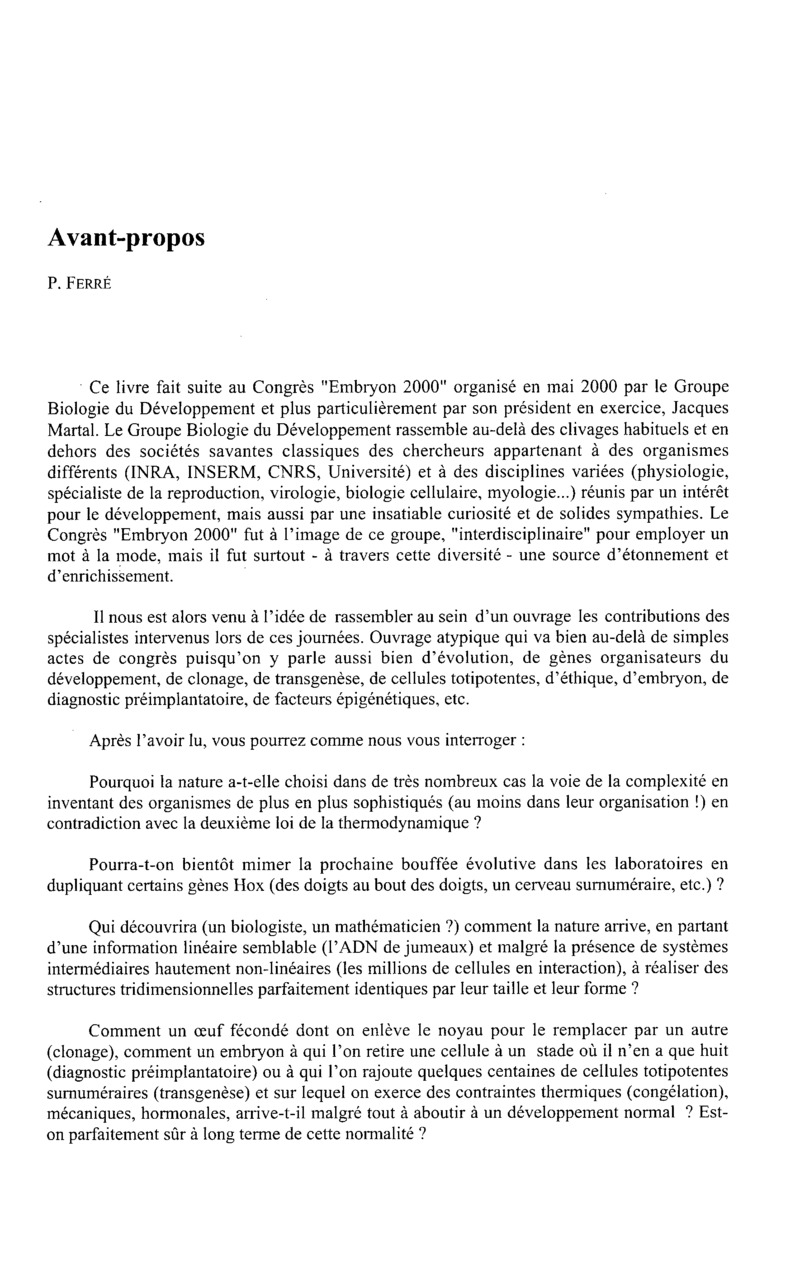 Avant-propos

P. FERRÉ

Ce livre fait suite au Congrès "Embryon 2000" organisé en mai 2000 par le Groupe Biologie du Développement et plus particulièrement par son président en exercice, Jacques Martal. Le Groupe Biologie du Développement rassemble au-delà des clivages habituels et en dehors des sociétés savantes classiques des chercheurs appartenant à des organismes différents (INRA, INSERM, CNRS, Université) et à des disciplines variées (physiologie, spécialiste de la reproduction, virologie, biologie cellulaire, myologie...) réunis par un intérêt pour le développement, mais aussi par une insatiable curiosité et de solides sympathies. Le Congrès "Embryon 2000" fut à l'image de ce groupe, "interdisciplinaire" pour employer un mot à la mode, mais il fut surtout - à travers cette diversité - une source d'étonnement et d'enrichissement.

Il nous est alors venu à l'idée de rassembler au sein d'un ouvrage les contributions des spécialistes intervenus lors de ces journées. Ouvrage atypique qui va bien au-delà de simples actes de congrès puisqu'on y parle aussi bien d'évolution, de gènes organisateurs du développement, de clonage, de transgenèse, de cellules totipotentes, d'éthique, d'embryon, de diagnostic préimplantatoire, de facteurs épigénétiques, etc.

Après l'avoir lu, vous pourrez comme nous vous interroger :

Pourquoi la nature a-t-elle choisi dans de très nombreux cas la voie de la complexité en inventant des organismes de plus en plus sophistiqués (au moins dans leur organisation !) en contradiction avec la deuxième loi de la thermodynamique ?

Pourra-t-on bientôt mimer la prochaine bouffée évolutive dans les laboratoires en dupliquant certains gènes Hox (des doigts au bout des doigts, un cerveau surnuméraire, etc.) ?

Qui découvrira (un biologiste, un mathématicien ?) comment la nature arrive, en partant d'une information linéaire semblable (l'ADN de jumeaux) et malgré la présence de systèmes intermédiaires hautement non-linéaires (les millions de cellules en interaction), à réaliser des structures tridimensionnelles parfaitement identiques par leur taille et leur forme ?

Comment un œuf fécondé dont on enlève le noyau pour le remplacer par un autre (clonage), comment un embryon à qui l'on retire une cellule à un stade où il n'en a que huit (diagnostic préimplantatoire) ou à qui l'on rajoute quelques centaines de cellules totipotentes surnuméraires (transgenèse) et sur lequel on exerce des contraintes thermiques (congélation), mécaniques, hormonales, arrive-t-il malgré tout à aboutir à un développement normal ? Est-on parfaitement sûr à long terme de cette normalité ?